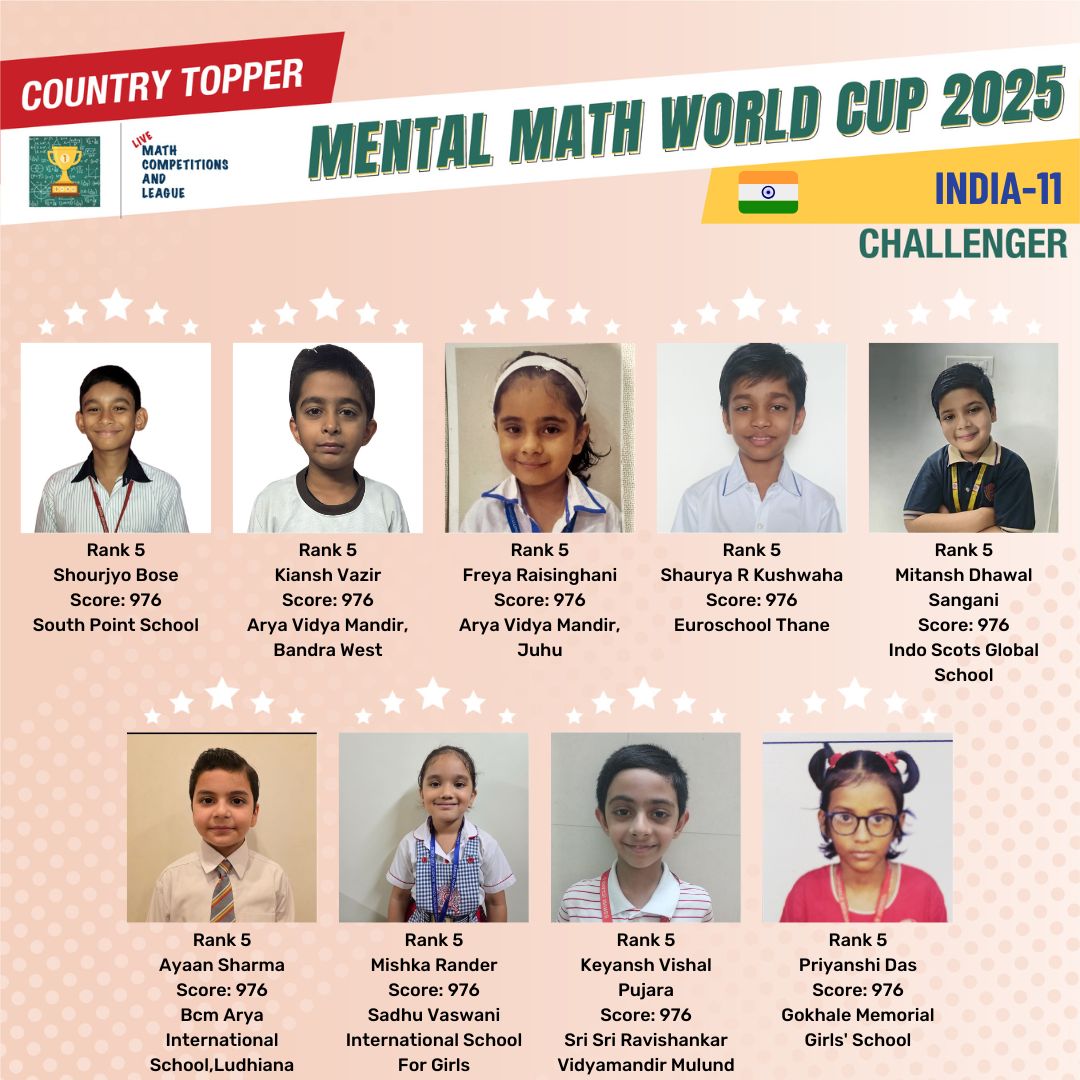 COUNTRY TOPPER

LIVE MATH COMPETITIONS AND LEAGUE

MENTAL MATH WORLD CUP 2025

INDIA-11

CHALLENGER

Rank 5
Shourjyo Bose
Score: 976
South Point School

Rank 5
Kiansh Vazir
Score: 976
Arya Vidya Mandir, Bandra West

Rank 5
Freya Raisinghani
Score: 976
Arya Vidya Mandir, Juhu

Rank 5
Shaurya R Kushwaha
Score: 976
Euroschool Thane

Rank 5
Mitansh Dhawal Sangani
Score: 976
Indo Scots Global School

Rank 5
Ayaan Sharma
Score: 976
Bcm Arya International School,Ludhiana

Rank 5
Mishka Rander
Score: 976
Sadhu Vaswani International School For Girls

Rank 5
Keyansh Vishal Pujara
Score: 976
Sri Sri Ravishankar Vidyamandir Mulund

Rank 5
Priyanshi Das
Score: 976
Gokhale Memorial Girls' School